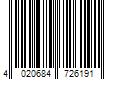 4 020684 726191